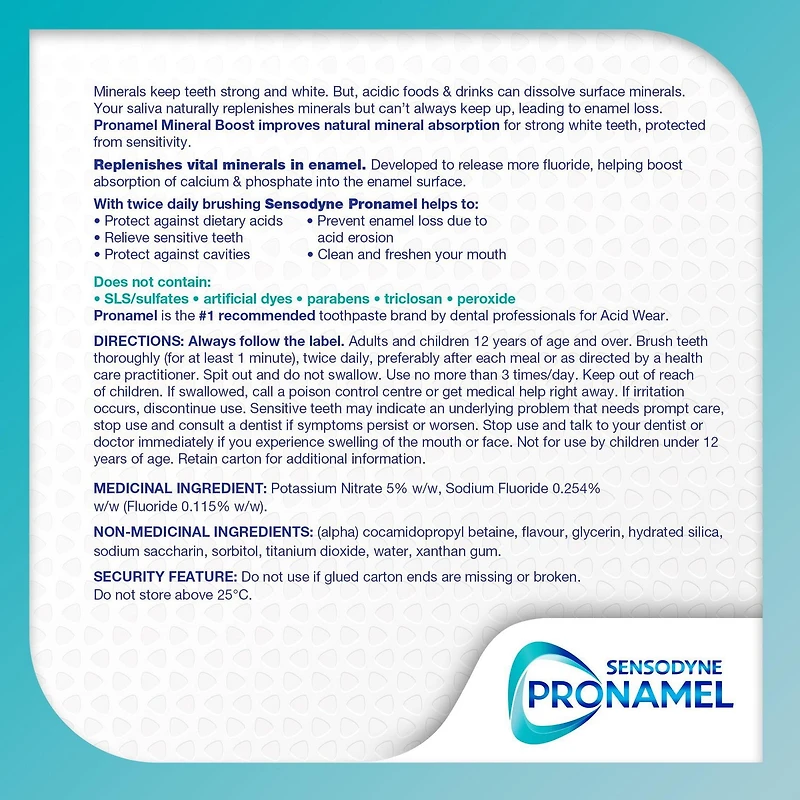 Minerals keep teeth strong and white. But, acidic foods & drinks can dissolve surface minerals. Your saliva naturally replenishes minerals but can't always keep up, leading to enamel loss. Pronamel Mineral Boost improves natural mineral absorption for strong white teeth, protected from sensitivity.

Replenishes vital minerals in enamel. Developed to release more fluoride, helping boost absorption of calcium & phosphate into the enamel surface.

With twice daily brushing Sensodyne Pronamel helps to:
• Protect against dietary acids
• Relieve sensitive teeth
• Protect against cavities
• Prevent enamel loss due to acid erosion
• Clean and freshen your mouth

Does not contain:
• SLS/sulfates • artificial dyes • parabens • triclosan • peroxide
Pronamel is the #1 recommended toothpaste brand by dental professionals for Acid Wear.

DIRECTIONS: Always follow the label. Adults and children 12 years of age and over. Brush teeth thoroughly (for at least 1 minute), twice daily, preferably after each meal or as directed by a health care practitioner. Spit out and do not swallow. Use no more than 3 times/day. Keep out of reach of children. If swallowed, call a poison control centre or get medical help right away. If irritation occurs, discontinue use. Sensitive teeth may indicate an underlying problem that needs prompt care, stop use and consult a dentist if symptoms persist or worsen. Stop use and talk to your dentist or doctor immediately if you experience swelling of the mouth or face. Not for use by children under 12 years of age. Retain carton for additional information.

MEDICINAL INGREDIENT: Potassium Nitrate 5% w/w, Sodium Fluoride 0.254% w/w (Fluoride 0.115% w/w).

NON-MEDICINAL INGREDIENTS: (alpha) cocamidopropyl betaine, flavour, glycerin, hydrated silica, sodium saccharin, sorbitol, titanium dioxide, water, xanthan gum.

SECURITY FEATURE: Do not use if glued carton ends are missing or broken. Do not store above 25°C.

SENSODYNE
PRONAMEL